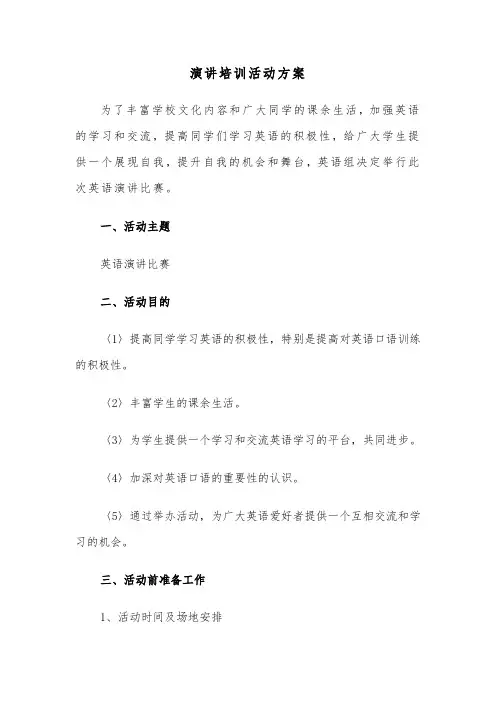 演讲培训活动方案

为了丰富学校文化内容和广大同学的课余生活，加强英语的学习和交流，提高同学们学习英语的积极性，给广大学生提供一个展现自我，提升自我的机会和舞台，英语组决定举行此次英语演讲比赛。

一、活动主题

英语演讲比赛

二、活动目的

（1）提高同学学习英语的积极性，特别是提高对英语口语训练的积极性。

（2）丰富学生的课余生活。

（3）为学生提供一个学习和交流英语学习的平台，共同进步。

（4）加深对英语口语的重要性的认识。

（5）通过举办活动，为广大英语爱好者提供一个互相交流和学习的机会。

三、活动前准备工作

1、活动时间及场地安排